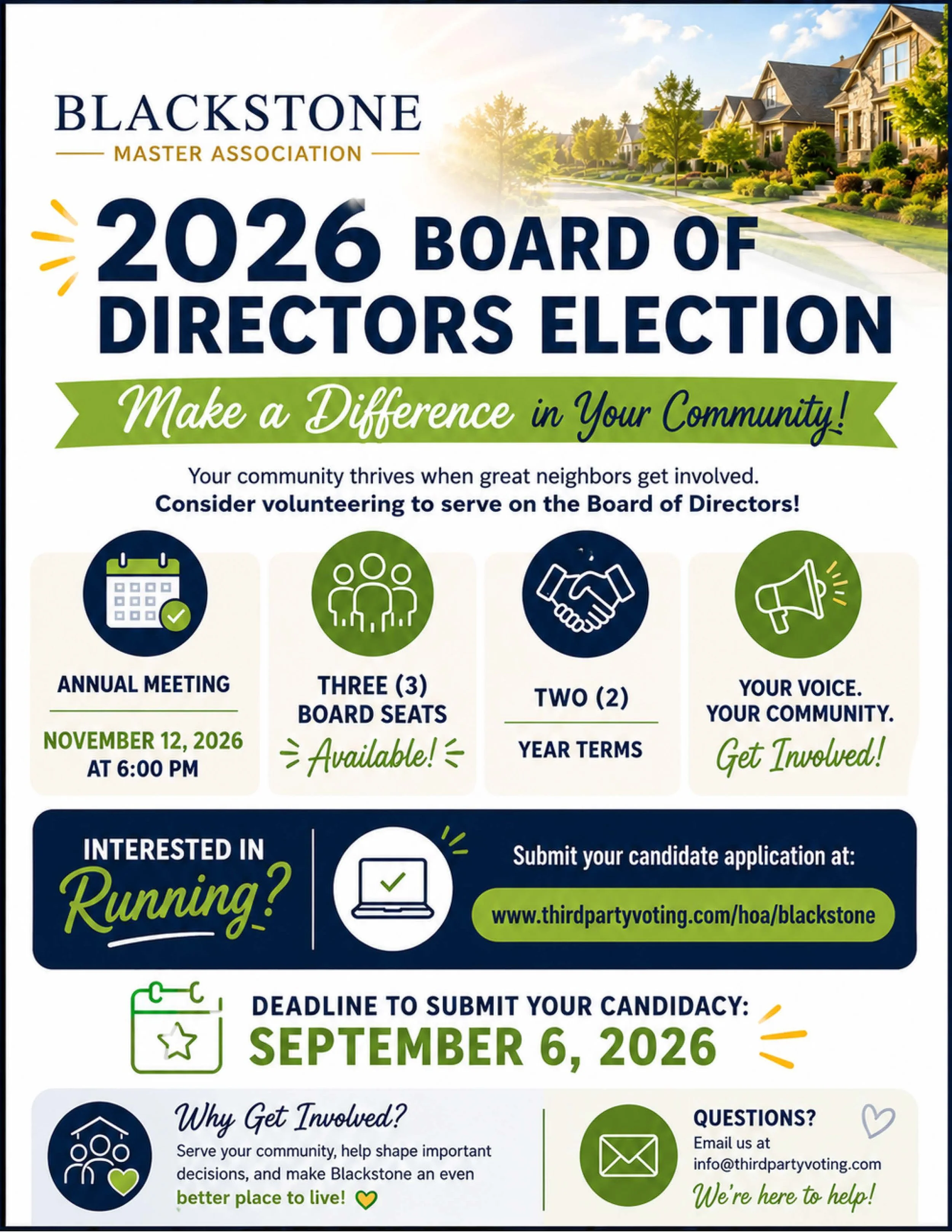 BLACKSTONE
MASTER ASSOCIATION

2026 BOARD OF DIRECTORS ELECTION

Make a Difference in Your Community!

Your community thrives when great neighbors get involved.
Consider volunteering to serve on the Board of Directors!

ANNUAL MEETING
NOVEMBER 12, 2026
AT 6:00 PM

THREE (3)
BOARD SEATS
Available!

TWO (2)
YEAR TERMS

YOUR VOICE.
YOUR COMMUNITY.
Get Involved!

INTERESTED IN
Running?

Submit your candidate application at:
www.thirdpartyvoting.com/hoa/blackstone

DEADLINE TO SUBMIT YOUR CANDIDACY:
SEPTEMBER 6, 2026

Why Get Involved?
Serve your community, help shape important decisions, and make Blackstone an even better place to live!

QUESTIONS?
Email us at
info@thirdpartyvoting.com
We're here to help!